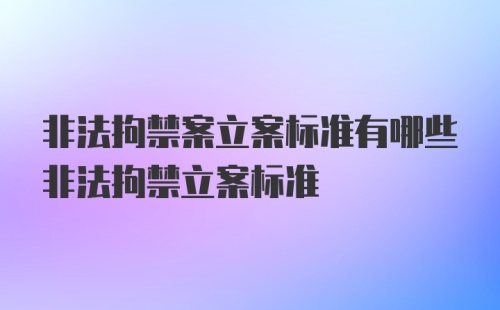 非法拘禁案立案标准有哪些
非法拘禁立案标准